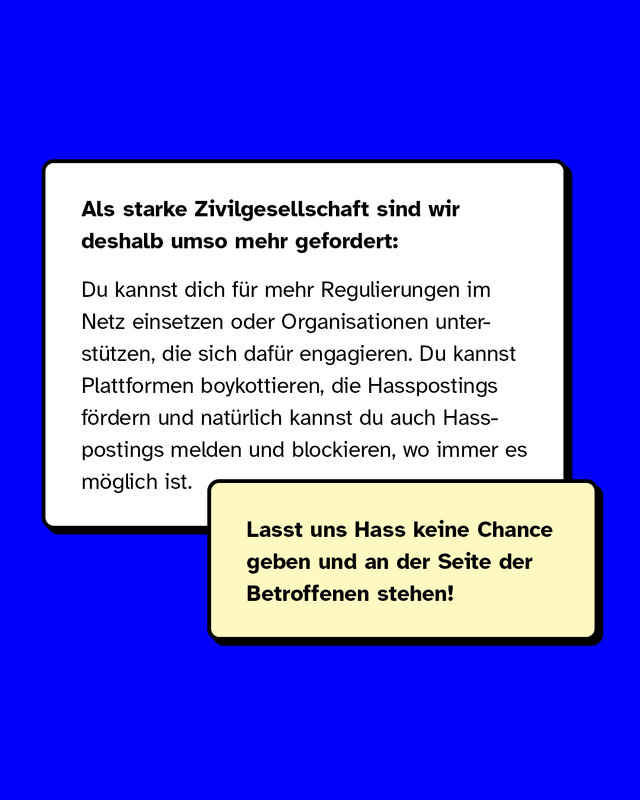 Als starke Zivilgesellschaft sind wir deshalb umso mehr gefordert:

Du kannst dich für mehr Regulierungen im Netz einsetzen oder Organisationen unterstützen, die sich dafür engagieren. Du kannst Plattformen boykottieren, die Hasspostings fördern und natürlich kannst du auch Hasspostings melden und blockieren, wo immer es möglich ist.

Lasst uns Hass keine Chance geben und an der Seite der Betroffenen stehen!